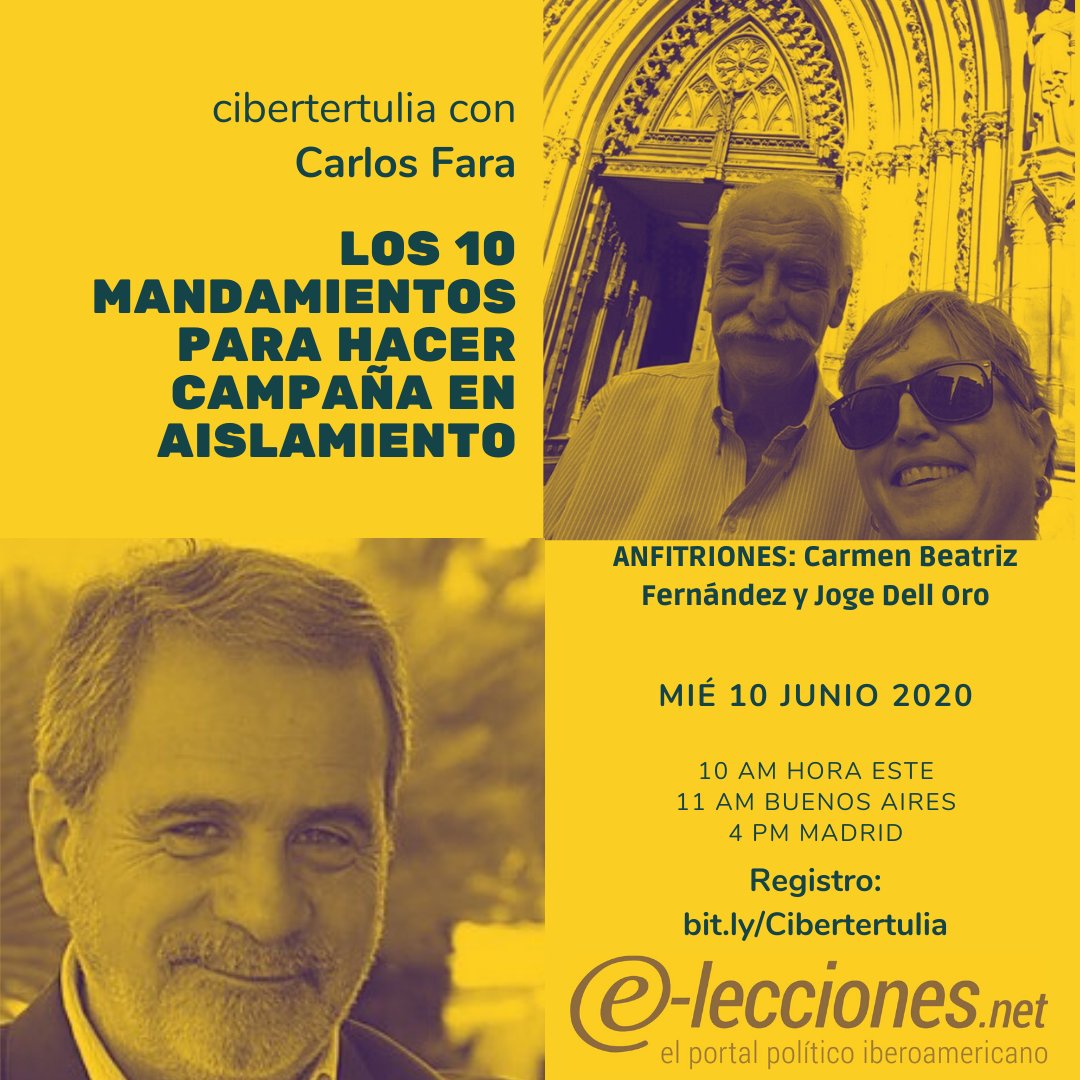 cibertertulia con
Carlos Fara

LOS 10 MANDAMIENTOS PARA HACER CAMPAÑA EN AISLAMIENTO

ANFITRIONES: Carmen Beatriz Fernández y Joge Dell Oro

MIÉ 10 JUNIO 2020

10 AM HORA ESTE
11 AM BUENOS AIRES
4 PM MADRID

Registro:
bit.ly/Cibertertulia

e-lecciones.net
el portal político iberoamericano